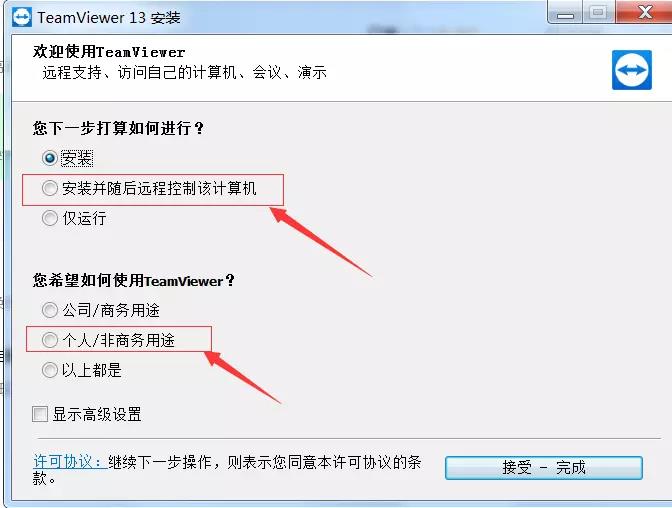 TeamViewer 13 安装

欢迎使用TeamViewer
远程支持、访问自己的计算机、会议、演示

您下一步打算如何进行？
安装
安装并随后远程控制该计算机
仅运行

您希望如何使用TeamViewer？
公司/商务用途
个人/非商务用途
以上都是

显示高级设置

许可协议：继续下一步操作，则表示您同意本许可协议的条款。

接受 - 完成